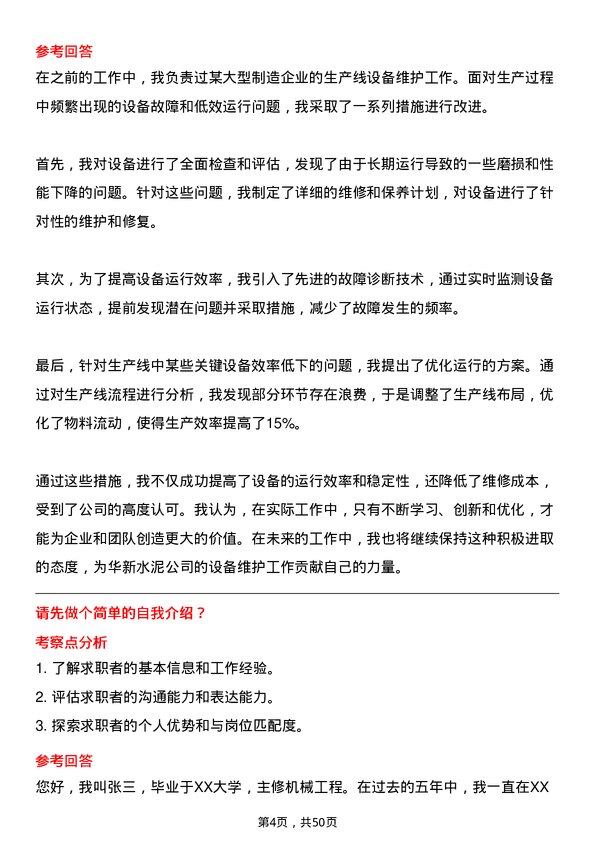 参考回答

在之前的工作中，我负责过某大型制造企业的生产线设备维护工作。面对生产过程中频繁出现的设备故障和低效运行问题，我采取了一系列措施进行改进。

首先，我对设备进行了全面检查和评估，发现了由于长期运行导致的一些磨损和性能下降的问题。针对这些问题，我制定了详细的维修和保养计划，对设备进行了针对性的维护和修复。

其次，为了提高设备运行效率，我引入了先进的故障诊断技术，通过实时监测设备运行状态，提前发现潜在问题并采取措施，减少了故障发生的频率。

最后，针对生产线中某些关键设备效率低下的问题，我提出了优化运行的方案。通过对生产线流程进行分析，我发现部分环节存在浪费，于是调整了生产线布局，优化了物料流动，使得生产效率提高了15%。

通过这些措施，我不仅成功提高了设备的运行效率和稳定性，还降低了维修成本，受到了公司的高度认可。我认为，在实际工作中，只有不断学习、创新和优化，才能为企业和团队创造更大的价值。在未来的工作中，我也将继续保持这种积极进取的态度，为华新水泥公司的设备维护工作贡献自己的力量。

请先做个简单的自我介绍？

考察点分析

1. 了解求职者的基本信息和工作经验。
2. 评估求职者的沟通能力和表达能力。
3. 探索求职者的个人优势和与岗位匹配度。

参考回答

您好，我叫张三，毕业于XX大学，主修机械工程。在过去的五年中，我一直在XX

第4页，共50页